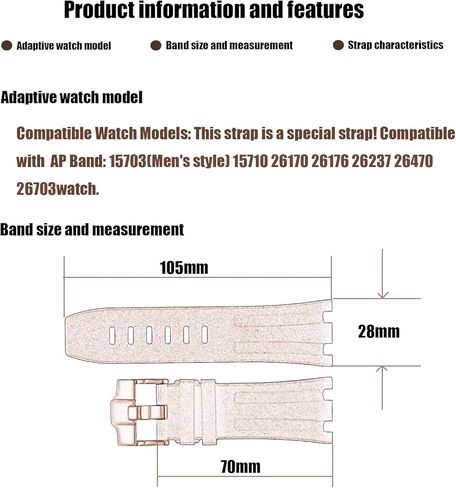 Product information and features

Adaptive watch model
Band size and measurement
Strap characteristics

Adaptive watch model

Compatible Watch Models: This strap is a special strap! Compatible with AP Band: 15703(Men's style) 15710 26170 26176 26237 26470 26703watch.

Band size and measurement

105mm

28mm

70mm